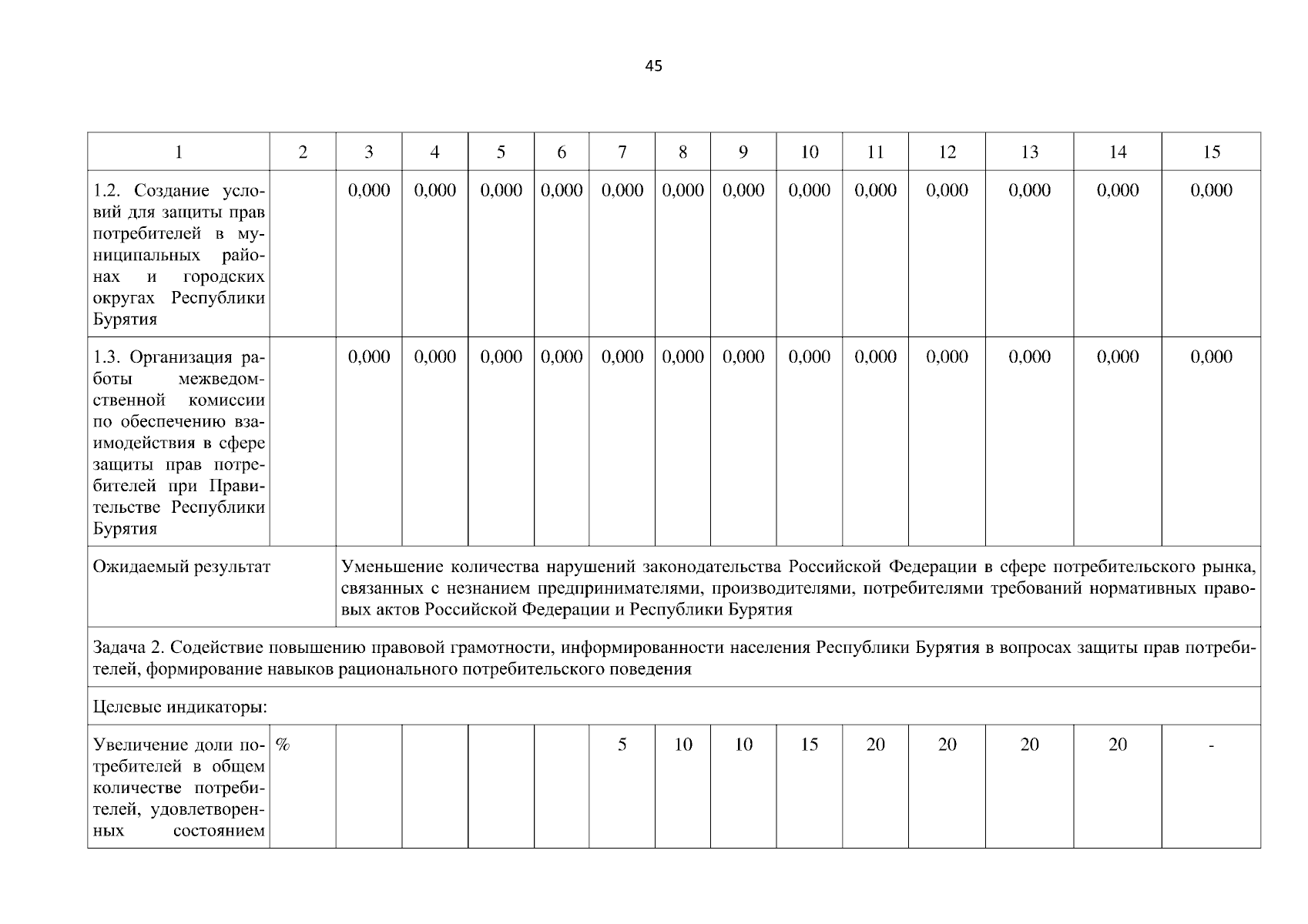 45

| 1 | 2 | 3 | 4 | 5 | 6 | 7 | 8 | 9 | 10 | 11 | 12 | 13 | 14 | 15 |
|---|---|---|---|---|---|---|---|---|---|---|---|---|---|---|
| 1.2. Создание условий для защиты прав потребителей в муниципальных районах и городских округах Республики Бурятия | | 0,000 | 0,000 | 0,000 | 0,000 | 0,000 | 0,000 | 0,000 | 0,000 | 0,000 | 0,000 | 0,000 | 0,000 | 0,000 |
| 1.3. Организация работы межведомственной комиссии по обеспечению взаимодействия в сфере защиты прав потребителей при Правительстве Республики Бурятия | | 0,000 | 0,000 | 0,000 | 0,000 | 0,000 | 0,000 | 0,000 | 0,000 | 0,000 | 0,000 | 0,000 | 0,000 | 0,000 |
| Ожидаемый результат | | Уменьшение количества нарушений законодательства Российской Федерации в сфере потребительского рынка, связанных с незнанием предпринимателями, производителями, потребителями требований нормативных правовых актов Российской Федерации и Республики Бурятия | | | | | | | | | | | | |
| Задача 2. Содействие повышению правовой грамотности, информированности населения Республики Бурятия в вопросах защиты прав потребителей, формирование навыков рационального потребительского поведения | | | | | | | | | | | | | | |
| Целевые индикаторы: | | | | | | | | | | | | | | |
| Увеличение доли потребителей в общем количестве потребителей, удовлетворенных состоянием | % | | | | | 5 | 10 | 10 | 15 | 20 | 20 | 20 | 20 | - |